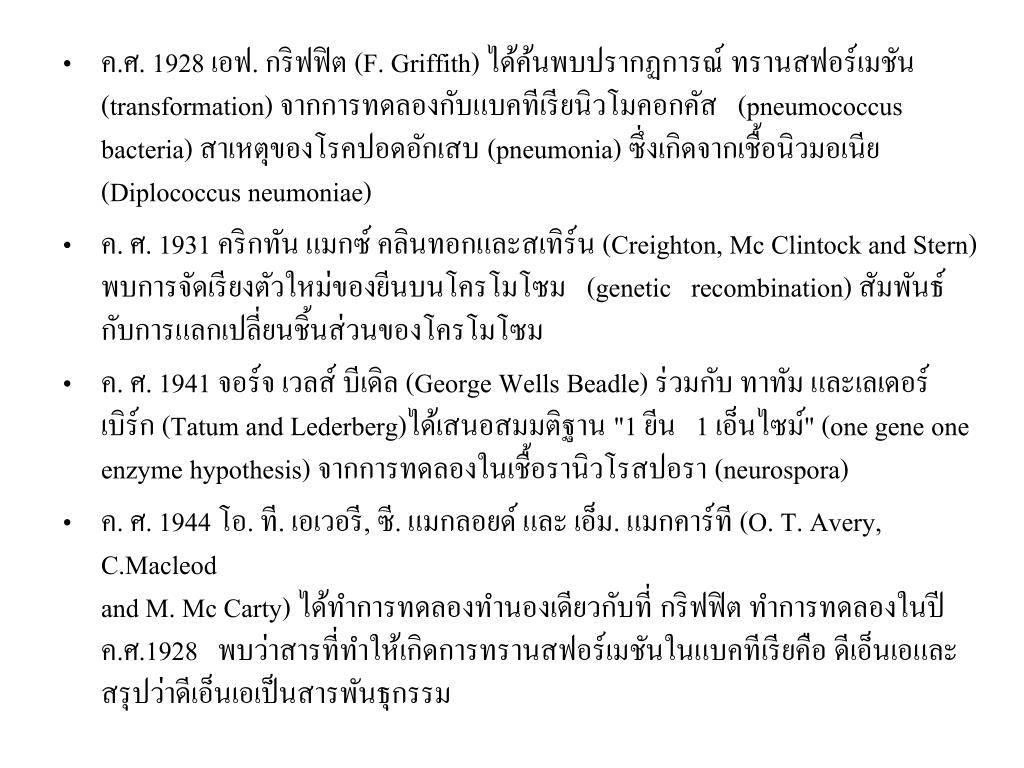 • ค.ศ. 1928 เอฟ. กริฟฟิต (F. Griffith) ได้ค้นพบปรากฏการณ์ ทรานสฟอร์เมชัน (transformation) จากการทดลองกับแบคทีเรียนิวโมคอกคัส (pneumococcus bacteria) สาเหตุของโรคปอดอักเสบ (pneumonia) ซึ่งเกิดจากเชื้อนิวมอเนีย (Diplococcus neumoniae)

• ค. ศ. 1931 คริกทัน แมกซ์ คลินทอกและสเทิร์น (Creighton, Mc Clintock and Stern) พบการจัดเรียงตัวใหม่ของยีนบนโครโมโซม (genetic recombination) สัมพันธ์กับการแลกเปลี่ยนชิ้นส่วนของโครโมโซม

• ค. ศ. 1941 จอร์จ เวลส์ บีเดิล (George Wells Beadle) ร่วมกับ ทาทัม และเลเดอร์เบิร์ก (Tatum and Lederberg)ได้เสนอสมมติฐาน "1 ยีน 1 เอ็นไซม์" (one gene one enzyme hypothesis) จากการทดลองในเชื้อรานิวโรสปอรา (neurospora)

• ค. ศ. 1944 โอ. ที. เอเวอรี, ซี. แมกลอยด์ และ เอ็ม. แมกคาร์ที (O. T. Avery, C.Macleod
and M. Mc Carty) ได้ทำการทดลองทำนองเดียวกับที่ กริฟฟิต ทำการทดลองในปี ค.ศ.1928 พบว่าสารที่ทำให้เกิดการทรานสฟอร์เมชันในแบคทีเรียคือ ดีเอ็นเอและสรุปว่าดีเอ็นเอเป็นสารพันธุกรรม